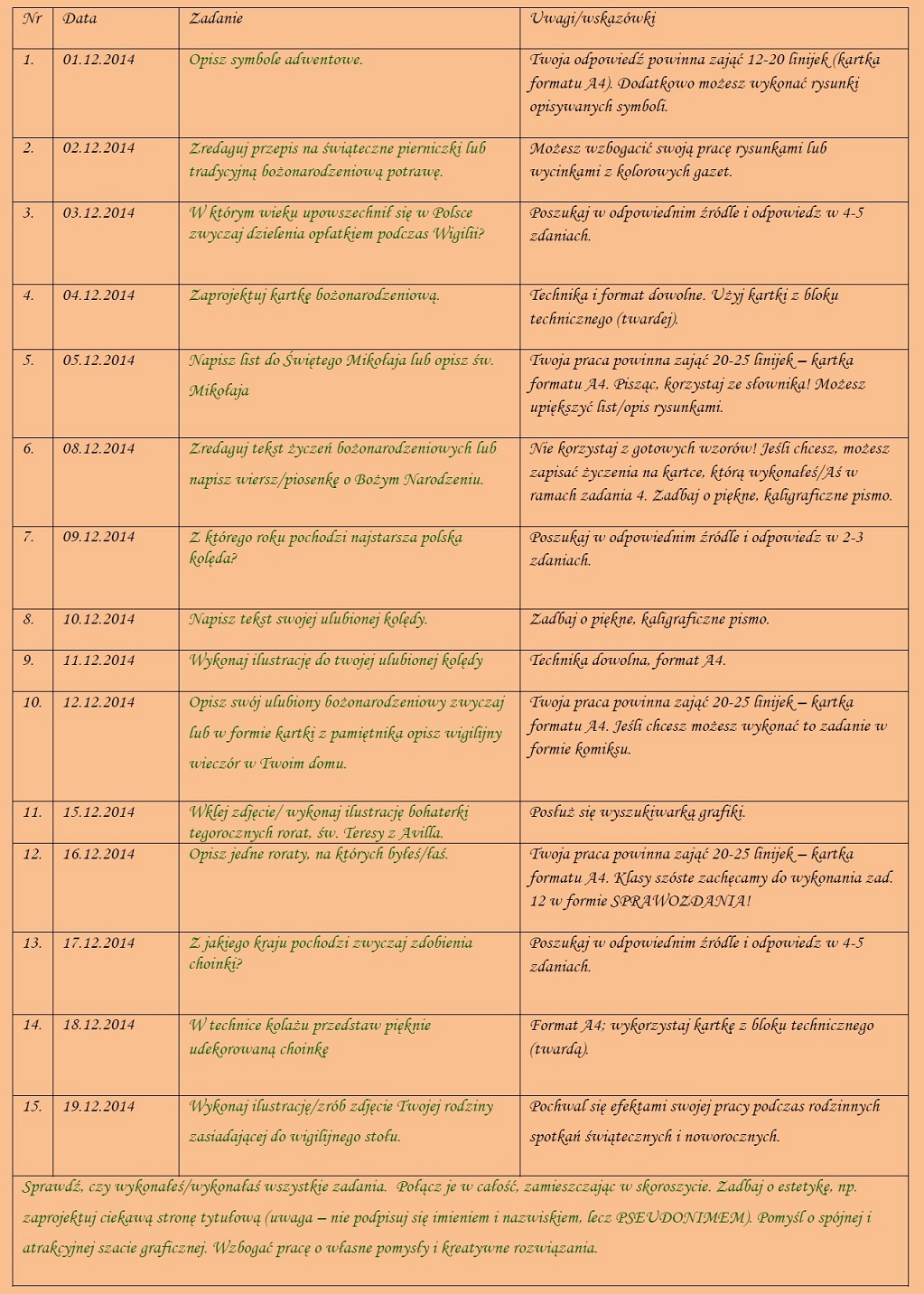 | Nr | Data | Zadanie | Uwagi/wskazówki |
|---|---|---|---|
| 1. | 01.12.2014 | Opisz symbole adwentowe. | Twoja odpowiedź powinna zająć 12-20 linijek (kartka formatu A4). Dodatkowo możesz wykonać rysunki opisywanych symboli. |
| 2. | 02.12.2014 | Zredaguj przepis na świąteczne pierniczki lub tradycyjną bożonarodzeniową potrawę. | Możesz wzbogacić swoją pracę rysunkami lub wycinkami z kolorowych gazet. |
| 3. | 03.12.2014 | W którym wieku upowszechnił się w Polsce zwyczaj dzielenia opłatkiem podczas Wigilii? | Poszukaj w odpowiednim źródle i odpowiedz w 4-5 zdaniach. |
| 4. | 04.12.2014 | Zaprojektuj kartkę bożonarodzeniową. | Technika i format dowolne. Użyj kartki z bloku technicznego (twardej). |
| 5. | 05.12.2014 | Napisz list do Świętego Mikołaja lub opisz św. Mikołaja | Twoja praca powinna zająć 20-25 linijek – kartka formatu A4. Pisząc, korzystaj ze słownika! Możesz upiększyć list/opis rysunkami. |
| 6. | 08.12.2014 | Zredaguj tekst życzeń bożonarodzeniowych lub napisz wiersz/piosenkę o Bożym Narodzeniu. | Nie korzystaj z gotowych wzorów! Jeśli chcesz, możesz zapisać życzenia na kartce, którą wykonałeś/Aś w ramach zadania 4. Zadbaj o piękne, kaligraficzne pismo. |
| 7. | 09.12.2014 | Z którego roku pochodzi najstarsza polska kolęda? | Poszukaj w odpowiednim źródle i odpowiedz w 2-3 zdaniach. |
| 8. | 10.12.2014 | Napisz tekst swojej ulubionej kolędy. | Zadbaj o piękne, kaligraficzne pismo. |
| 9. | 11.12.2014 | Wykonaj ilustrację do twojej ulubionej kolędy | Technika dowolna, format A4. |
| 10. | 12.12.2014 | Opisz swój ulubiony bożonarodzeniowy zwyczaj lub w formie kartki z pamiętnika opisz wigilijny wieczór w Twoim domu. | Twoja praca powinna zająć 20-25 linijek – kartka formatu A4. Jeśli chcesz możesz wykonać to zadanie w formie komiksu. |
| 11. | 15.12.2014 | Wklej zdjęcie/ wykonaj ilustrację bohaterki tegorocznych rorat, św. Teresy z Avilla. | Posłuż się wyszukiwarką grafiki. |
| 12. | 16.12.2014 | Opisz jedne roraty, na których byłeś/łaś. | Twoja praca powinna zająć 20-25 linijek – kartka formatu A4. Klasy szóste zachęcamy do wykonania zad. 12 w formie SPRAWOZDANIA! |
| 13. | 17.12.2014 | Z jakiego kraju pochodzi zwyczaj zdobienia choinki? | Poszukaj w odpowiednim źródle i odpowiedz w 4-5 zdaniach. |
| 14. | 18.12.2014 | W technice kolażu przedstaw pięknie udekorowaną choinkę | Format A4; wykorzystaj kartkę z bloku technicznego (twardą). |
| 15. | 19.12.2014 | Wykonaj ilustrację/zrób zdjęcie Twojej rodziny zasiadającej do wigilijnego stołu. | Pochwal się efektami swojej pracy podczas rodzinnych spotkań świątecznych i noworocznych. |

Sprawdź, czy wykonałeś/wykonałaś wszystkie zadania. Połącz je w całość, zamieszczając w skoroszycie. Zadbaj o estetykę, np. zaprojektuj ciekawą stronę tytułową (uwaga – nie podpisuj się imieniem i nazwiskiem, lecz PSEUDONIMEM). Pomyśl o spójnej i atrakcyjnej szacie graficznej. Wzbogać pracę o własne pomysły i kreatywne rozwiązania.